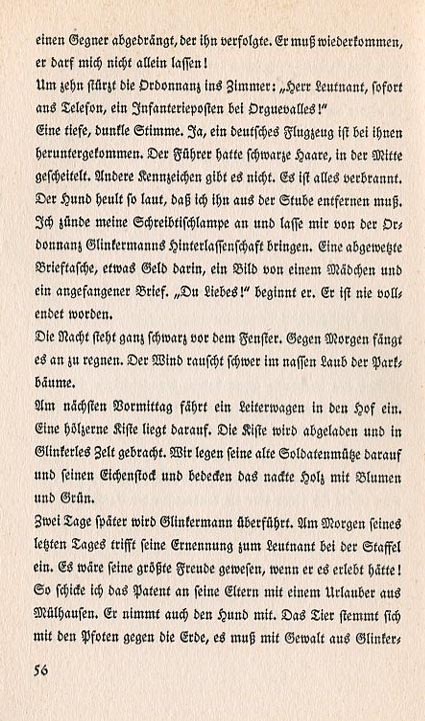 einen Gegner abgedrängt, der ihn verfolgte. Er muß wiederkommen, er darf mich nicht allein lassen!

Um zehn stürzt die Ordonnanz ins Zimmer: „Herr Leutnant, sofort ans Telefon, ein Infanterieposten bei Orguevalles!"

Eine tiefe, dunkle Stimme. Ja, ein deutsches Flugzeug ist bei ihnen heruntergekommen. Der Führer hatte schwarze Haare, in der Mitte gescheitelt. Andere Kennzeichen gibt es nicht. Es ist alles verbrannt. Der Hund heult so laut, daß ich ihn aus der Stube entfernen muß. Ich zünde meine Schreibtischlampe an und lasse mir von der Ordonnanz Glinkermanns Hinterlassenschaft bringen. Eine abgewetzte Brieftasche, etwas Geld darin, ein Bild von einem Mädchen und ein angefangener Brief. „Du Liebes!" beginnt er. Er ist nie vollendet worden.

Die Nacht steht ganz schwarz vor dem Fenster. Gegen Morgen fängt es an zu regnen. Der Wind rauscht schwer im nassen Laub der Parkbäume.

Am nächsten Vormittag fährt ein Leiterwagen in den Hof ein. Eine hölzerne Kiste liegt darauf. Die Kiste wird abgeladen und in Glinkerles Zelt gebracht. Wir legen seine alte Soldatenmütze darauf und seinen Eichenstock und bedecken das nackte Holz mit Blumen und Grün.

Zwei Tage später wird Glinkermann überführt. Am Morgen seines letzten Tages trifft seine Ernennung zum Leutnant bei der Staffel ein. Es wäre seine größte Freude gewesen, wenn er es erlebt hätte! So schicke ich das Patent an seine Eltern mit einem Urlauber aus Mülhausen. Er nimmt auch den Hund mit. Das Tier stemmt sich mit den Pfoten gegen die Erde, es muß mit Gewalt aus Glinker-

56